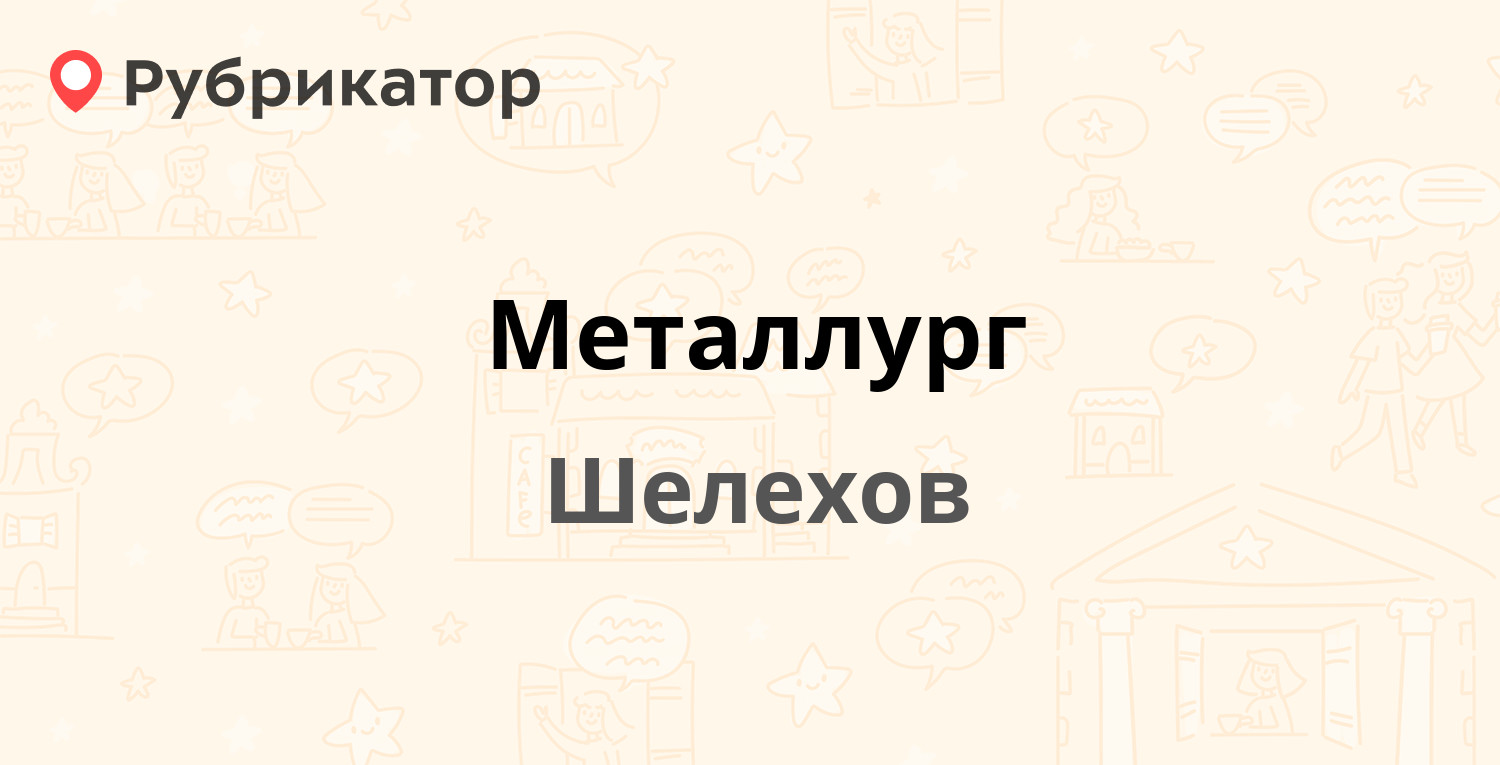 Рубрикатор

Металлург

Шелехов